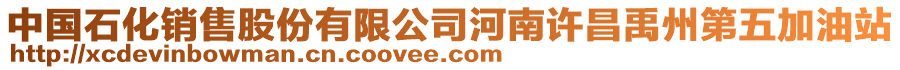 中国石化销售股份有限公司河南许昌禹州第五加油站
http://xcdevinbowman.cn.coovee.com